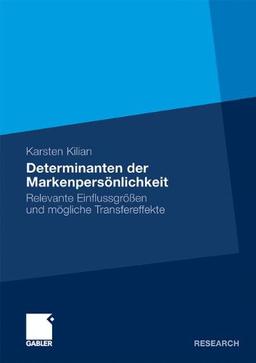 Karsten Kilian

Determinanten der Markenpersönlichkeit

Relevante Einflussgrößen und mögliche Transfereffekte

GABLER

RESEARCH